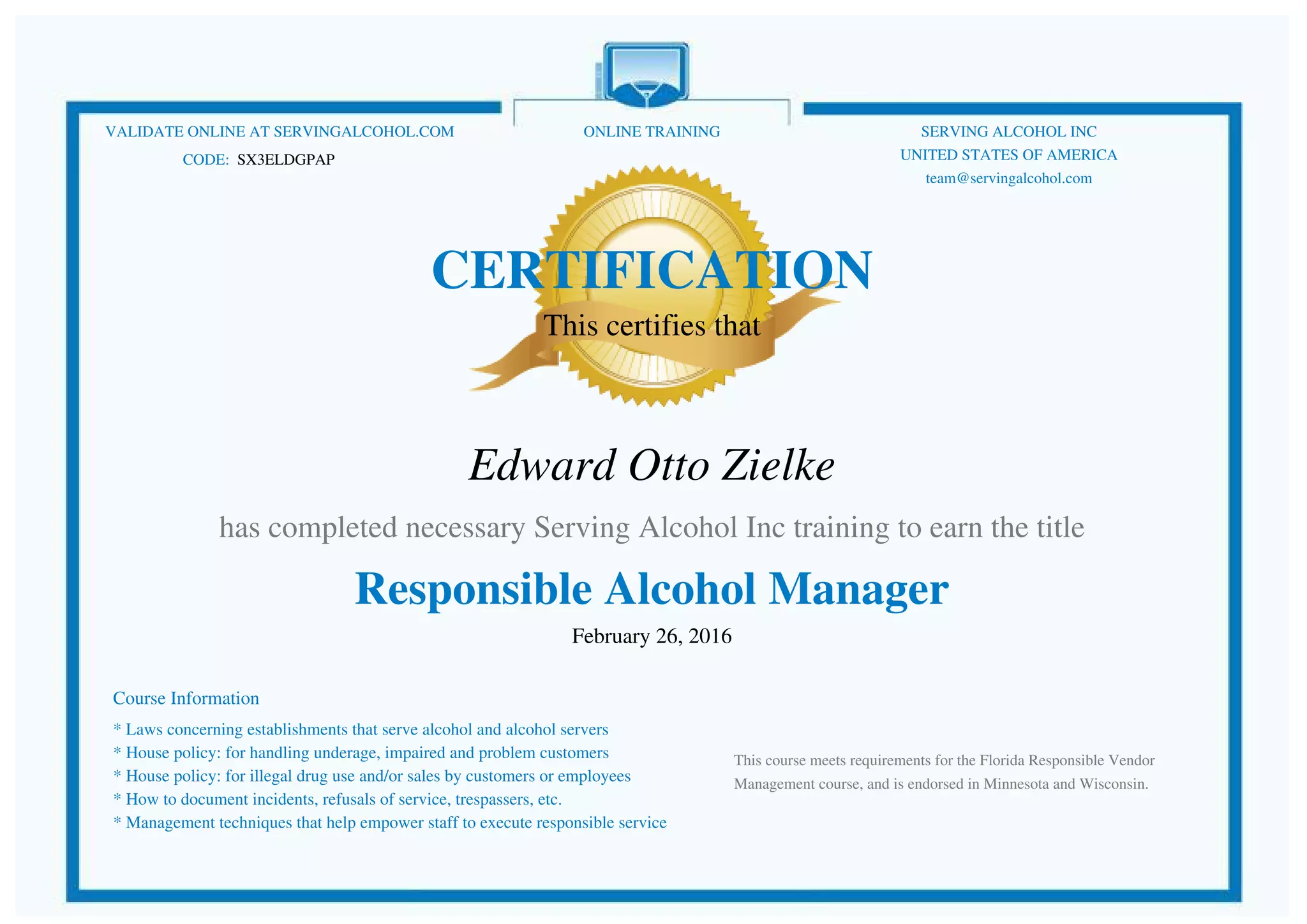 VALIDATE ONLINE AT SERVINGALCOHOL.COM
CODE: SX3ELDGPAP

ONLINE TRAINING

SERVING ALCOHOL INC
UNITED STATES OF AMERICA
team@servingalcohol.com

CERTIFICATION

This certifies that

Edward Otto Zielke

has completed necessary Serving Alcohol Inc training to earn the title

Responsible Alcohol Manager

February 26, 2016

Course Information

* Laws concerning establishments that serve alcohol and alcohol servers
* House policy: for handling underage, impaired and problem customers
* House policy: for illegal drug use and/or sales by customers or employees
* How to document incidents, refusals of service, trespassers, etc.
* Management techniques that help empower staff to execute responsible service

This course meets requirements for the Florida Responsible Vendor Management course, and is endorsed in Minnesota and Wisconsin.